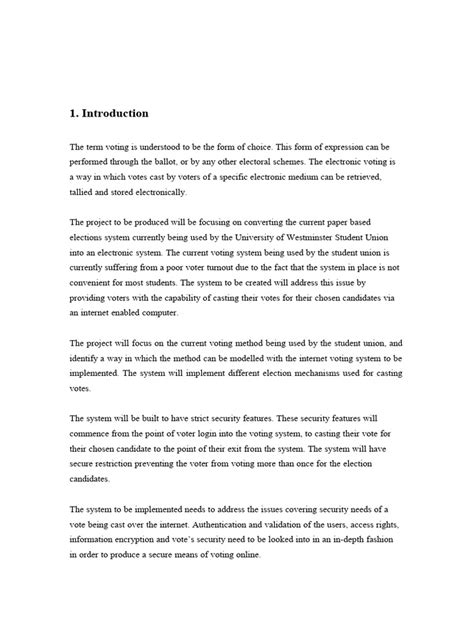 1. Introduction

The term voting is understood to be the form of choice. This form of expression can be performed through the ballot, or by any other electoral schemes. The electronic voting is a way in which votes cast by voters of a specific electronic medium can be retrieved, tallied and stored electronically.

The project to be produced will be focusing on converting the current paper based elections system currently being used by the University of Westminster Student Union into an electronic system. The current voting system being used by the student union is currently suffering from a poor voter turnout due to the fact that the system in place is not convenient for most students. The system to be created will address this issue by providing voters with the capability of casting their votes for their chosen candidates via an internet enabled computer.

The project will focus on the current voting method being used by the student union, and identify a way in which the method can be modelled with the internet voting system to be implemented. The system will implement different election mechanisms used for casting votes.

The system will be built to have strict security features. These security features will commence from the point of voter login into the voting system, to casting their vote for their chosen candidate to the point of their exit from the system. The system will have secure restriction preventing the voter from voting more than once for the election candidates.

The system to be implemented needs to address the issues covering security needs of a vote being cast over the internet. Authentication and validation of the users, access rights, information encryption and vote's security need to be looked into in an in-depth fashion in order to produce a secure means of voting online.